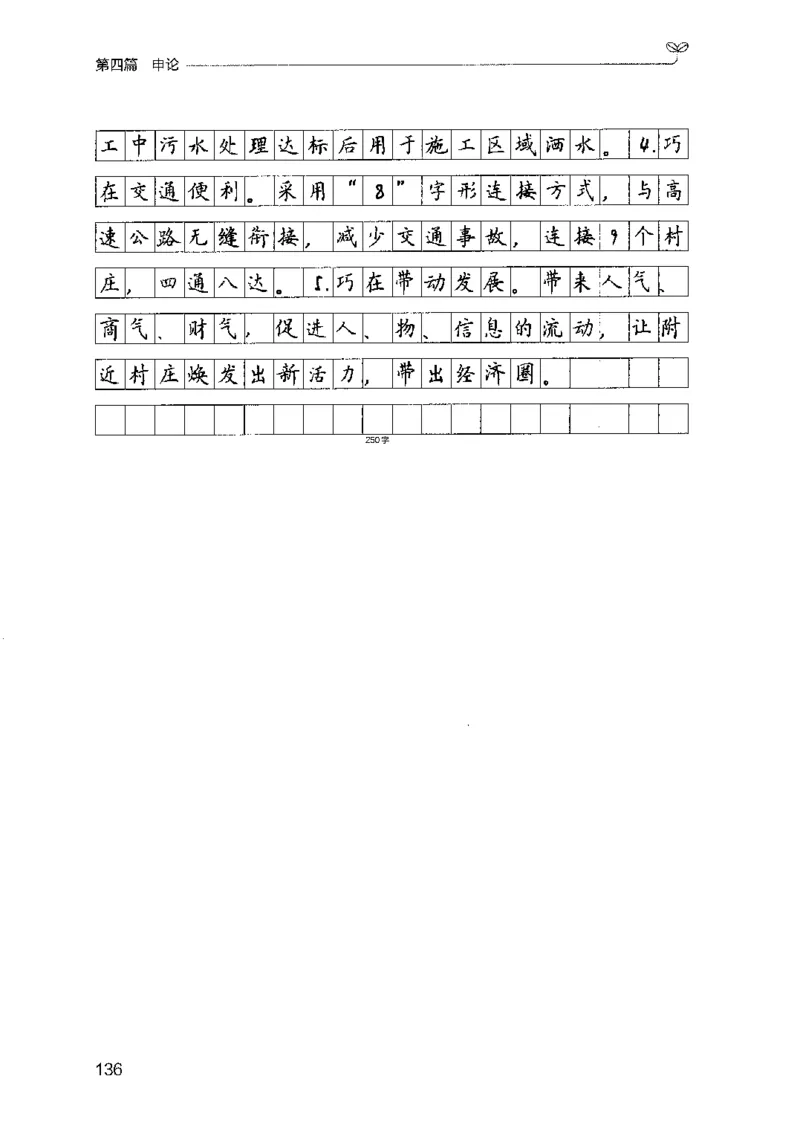 第四篇 申论

工中污水处理达标后用于施工区域洒水。4.巧在交通便利。采用“8”字形连接方式，与高速公路无缝衔接，减少交通事故，连接9个村庄，四通八达。5.巧在带动发展。带来人气、商气、财气，促进人、物、信息的流动，让附近村庄焕发出新活力，带出经济圈。

250字

136